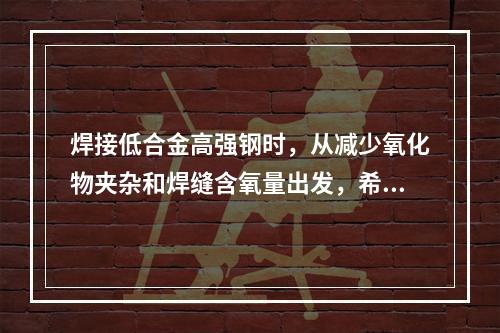 焊接低合金高强钢时，从减少氧化物夹杂和焊缝含氧量出发，希...